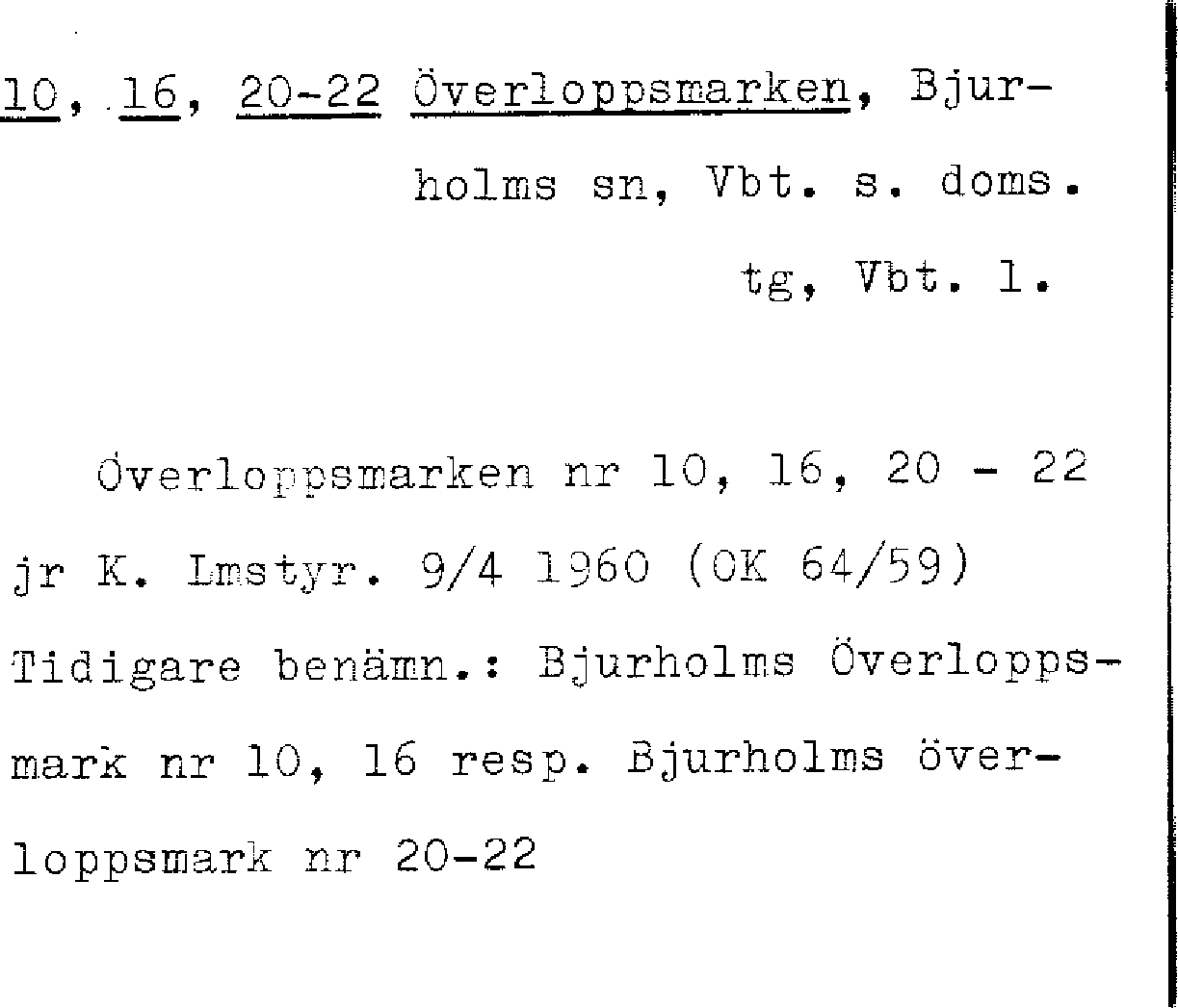 10, 16, 20-22 Överloppsmarken, Bjurholms sn, Vbt. s. doms. tg, Vbt. l.

Överloppsmarken nr 10, 16, 20 - 22 jr K. Lmstyr. 9/4 1960 (OK 64/59) Tidigare benämn.: Bjurholms Överloppsmark nr 10, 16 resp. Bjurholms överloppsmark nr 20-22